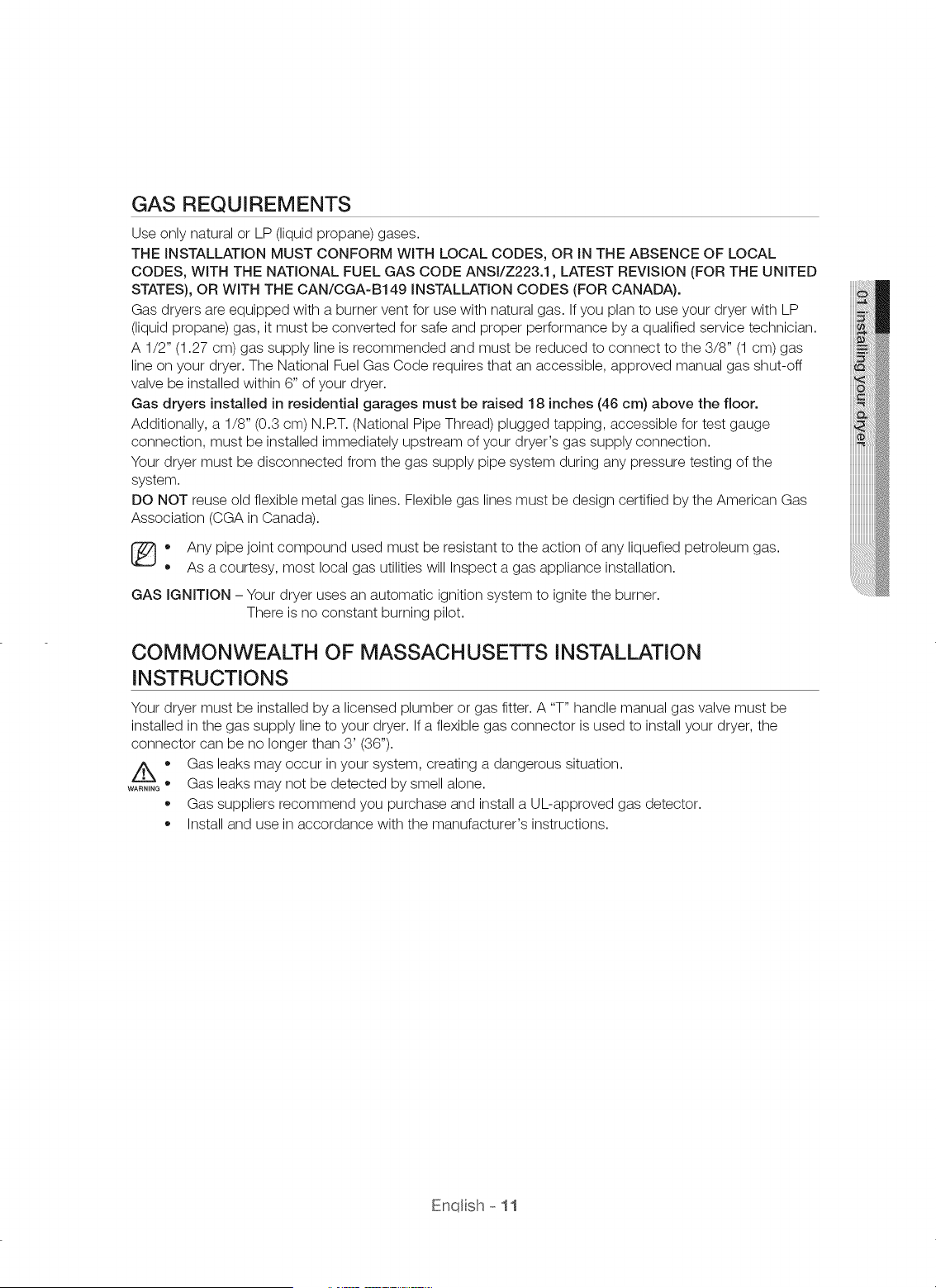 GAS REQUIREMENTS

Use only natural or LP (liquid propane) gases.

THE INSTALLATION MUST CONFORM WITH LOCAL CODES, OR IN THE ABSENCE OF LOCAL CODES, WITH THE NATIONAL FUEL GAS CODE ANSI/Z223.1, LATEST REVISION (FOR THE UNITED STATES), OR WITH THE CAN/CGA-B149 INSTALLATION CODES (FOR CANADA).

Gas dryers are equipped with a burner vent for use with natural gas. If you plan to use your dryer with LP (liquid propane) gas, it must be converted for safe and proper performance by a qualified service technician.

A 1/2" (1.27 cm) gas supply line is recommended and must be reduced to connect to the 3/8" (1 cm) gas line on your dryer. The National Fuel Gas Code requires that an accessible, approved manual gas shut-off valve be installed within 6" of your dryer.

Gas dryers installed in residential garages must be raised 18 inches (46 cm) above the floor.

Additionally, a 1/8" (0.3 cm) N.P.T. (National Pipe Thread) plugged tapping, accessible for test gauge connection, must be installed immediately upstream of your dryer's gas supply connection.

Your dryer must be disconnected from the gas supply pipe system during any pressure testing of the system.

DO NOT reuse old flexible metal gas lines. Flexible gas lines must be design certified by the American Gas Association (CGA in Canada).

• Any pipe joint compound used must be resistant to the action of any liquefied petroleum gas.
• As a courtesy, most local gas utilities will Inspect a gas appliance installation.

GAS IGNITION – Your dryer uses an automatic ignition system to ignite the burner.
There is no constant burning pilot.

COMMONWEALTH OF MASSACHUSETTS INSTALLATION INSTRUCTIONS

Your dryer must be installed by a licensed plumber or gas fitter. A "T" handle manual gas valve must be installed in the gas supply line to your dryer. If a flexible gas connector is used to install your dryer, the connector can be no longer than 3' (36").

WARNING
• Gas leaks may occur in your system, creating a dangerous situation.
• Gas leaks may not be detected by smell alone.
• Gas suppliers recommend you purchase and install a UL-approved gas detector.
• Install and use in accordance with the manufacturer's instructions.

01 installing your dryer

English - 11